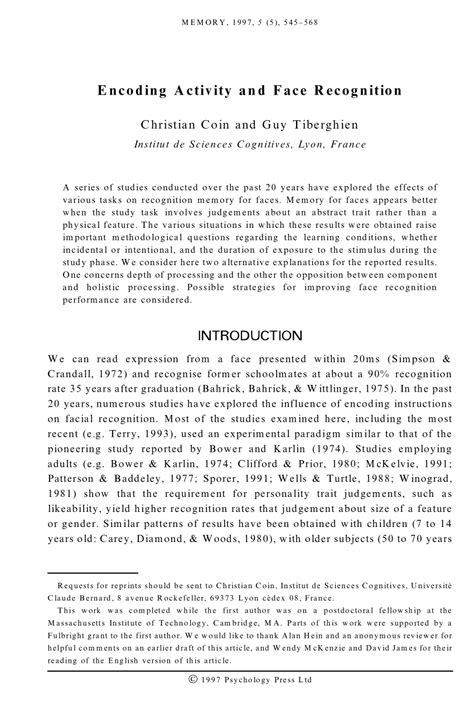 MEMORY, 1997, 5 (5), 545–568

Encoding Activity and Face Recognition

Christian Coin and Guy Tiberghien
Institut de Sciences Cognitives, Lyon, France

A series of studies conducted over the past 20 years have explored the effects of various tasks on recognition memory for faces. Memory for faces appears better when the study task involves judgements about an abstract trait rather than a physical feature. The various situations in which these results were obtained raise important methodological questions regarding the learning conditions, whether incidental or intentional, and the duration of exposure to the stimulus during the study phase. We consider here two alternative explanations for the reported results. One concerns depth of processing and the other the opposition between component and holistic processing. Possible strategies for improving face recognition performance are considered.

INTRODUCTION

We can read expression from a face presented within 20ms (Simpson & Crandall, 1972) and recognise former schoolmates at about a 90% recognition rate 35 years after graduation (Bahrick, Bahrick, & Wittlinger, 1975). In the past 20 years, numerous studies have explored the influence of encoding instructions on facial recognition. Most of the studies examined here, including the most recent (e.g. Terry, 1993), used an experimental paradigm similar to that of the pioneering study reported by Bower and Karlin (1974). Studies employing adults (e.g. Bower & Karlin, 1974; Clifford & Prior, 1980; McKelvie, 1991; Patterson & Baddeley, 1977; Sporer, 1991; Wells & Turtle, 1988; Winograd, 1981) show that the requirement for personality trait judgements, such as likeability, yield higher recognition rates that judgement about size of a feature or gender. Similar patterns of results have been obtained with children (7 to 14 years old: Carey, Diamond, & Woods, 1980), with older subjects (50 to 70 years

Requests for reprints should be sent to Christian Coin, Institut de Sciences Cognitives, Université Claude Bernard, 8 avenue Rockefeller, 69373 Lyon cèdex 08, France.

This work was completed while the first author was on a postdoctoral fellowship at the Massachusetts Institute of Technology, Cambridge, MA. Parts of this work were supported by a Fulbright grant to the first author. We would like to thank Alan Hein and an anonymous reviewer for helpful comments on an earlier draft of this article, and Wendy McKenzie and David James for their reading of the English version of this article.

© 1997 Psychology Press Ltd